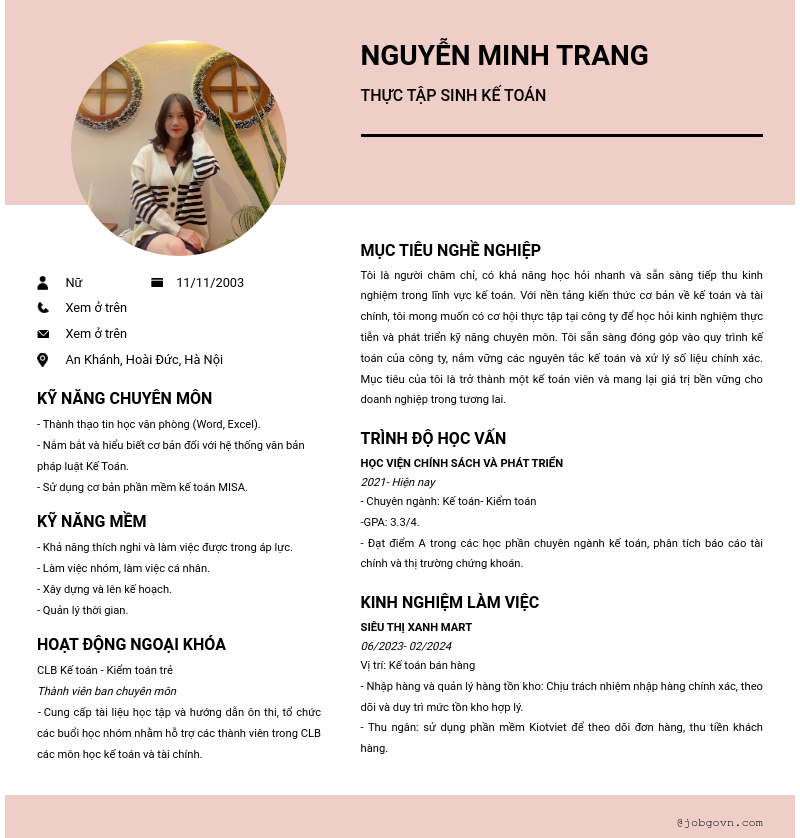 NGUYỄN MINH TRANG

THỰC TẬP SINH KẾ TOÁN

Nữ

11/11/2003

Xem ở trên

Xem ở trên

An Khánh, Hoài Đức, Hà Nội

KỸ NĂNG CHUYÊN MÔN

- Thành thạo tin học văn phòng (Word, Excel).
- Nắm bắt và hiểu biết cơ bản đối với hệ thống văn bản pháp luật Kế Toán.
- Sử dụng cơ bản phần mềm kế toán MISA.

KỸ NĂNG MỀM

- Khả năng thích nghi và làm việc được trong áp lực.
- Làm việc nhóm, làm việc cá nhân.
- Xây dựng và lên kế hoạch.
- Quản lý thời gian.

HOẠT ĐỘNG NGOẠI KHÓA

CLB Kế toán - Kiểm toán trẻ

Thành viên ban chuyên môn

- Cung cấp tài liệu học tập và hướng dẫn ôn thi, tổ chức các buổi học nhóm nhằm hỗ trợ các thành viên trong CLB các môn học kế toán và tài chính.

MỤC TIÊU NGHỀ NGHIỆP

Tôi là người chăm chỉ, có khả năng học hỏi nhanh và sẵn sàng tiếp thu kinh nghiệm trong lĩnh vực kế toán. Với nền tảng kiến thức cơ bản về kế toán và tài chính, tôi mong muốn có cơ hội thực tập tại công ty để học hỏi kinh nghiệm thực tiễn và phát triển kỹ năng chuyên môn. Tôi sẵn sàng đóng góp vào quy trình kế toán của công ty, nắm vững các nguyên tắc kế toán và xử lý số liệu chính xác. Mục tiêu của tôi là trở thành một kế toán viên và mang lại giá trị bền vững cho doanh nghiệp trong tương lai.

TRÌNH ĐỘ HỌC VẤN

HỌC VIỆN CHÍNH SÁCH VÀ PHÁT TRIỂN

2021- Hiện nay

- Chuyên ngành: Kế toán- Kiểm toán
-GPA: 3.3/4.
- Đạt điểm A trong các học phần chuyên ngành kế toán, phân tích báo cáo tài chính và thị trường chứng khoán.

KINH NGHIỆM LÀM VIỆC

SIÊU THỊ XANH MART

06/2023- 02/2024

Vị trí: Kế toán bán hàng
- Nhập hàng và quản lý hàng tồn kho: Chịu trách nhiệm nhập hàng chính xác, theo dõi và duy trì mức tồn kho hợp lý.
- Thu ngân: sử dụng phần mềm Kiotviet để theo dõi đơn hàng, thu tiền khách hàng.

@jobgovn.com